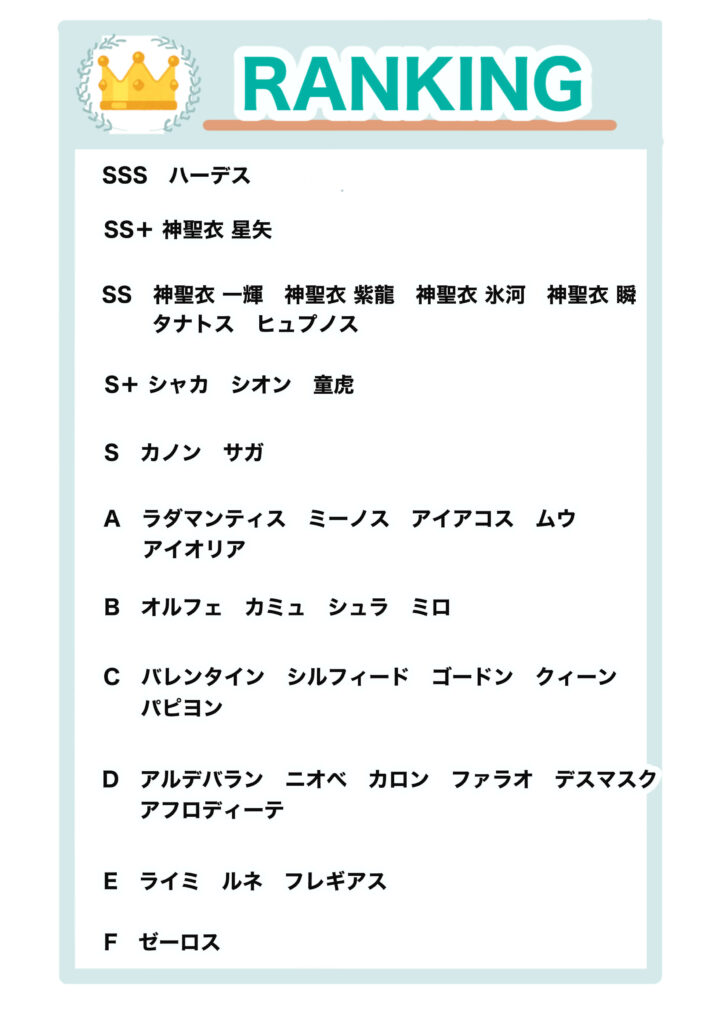 RANKING

SSS　ハーデス

SS+ 神聖衣 星矢

SS　神聖衣 一輝　神聖衣 紫龍　神聖衣 氷河　神聖衣 瞬
タナトス　ヒュプノス

S+ シャカ　シオン　童虎

S　カノン　サガ

A　ラダマンティス　ミーノス　アイアコス　ムウ
アイオリア

B　オルフェ　カミュ　シュラ　ミロ

C　バレンタイン　シルフィード　ゴードン　クィーン
パピヨン

D　アルデバラン　ニオベ　カロン　ファラオ　デスマスク
アフロディーテ

E　ライミ　ルネ　フレギアス

F　ゼーロス